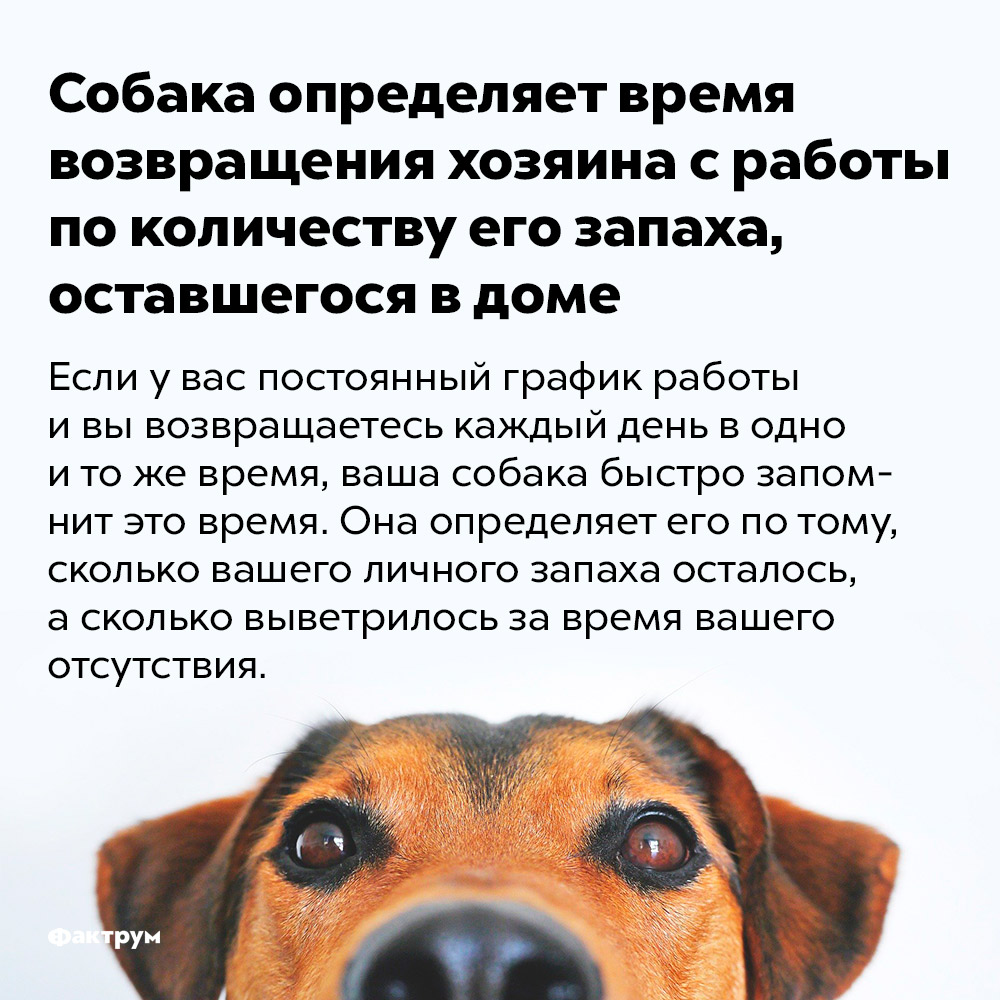 Собака определяет время возвращения хозяина с работы по количеству его запаха, оставшегося в доме

Если у вас постоянный график работы и вы возвращаетесь каждый день в одно и то же время, ваша собака быстро запомнит это время. Она определяет его по тому, сколько вашего личного запаха осталось, а сколько выветрилось за время вашего отсутствия.

Фактрум